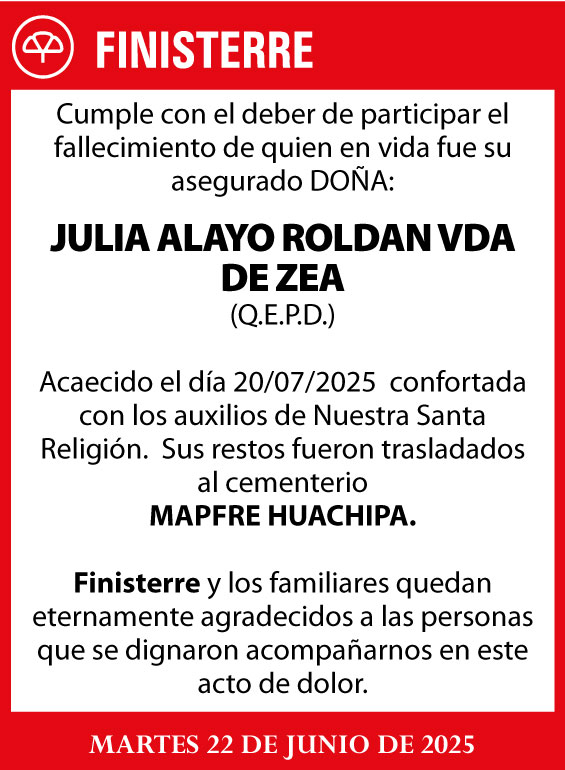 FINISTERRE

Cumple con el deber de participar el fallecimiento de quien en vida fue su asegurado DOÑA:

JULIA ALAYO ROLDAN VDA DE ZEA
(Q.E.P.D.)

Acaecido el día 20/07/2025 confortada con los auxilios de Nuestra Santa Religión. Sus restos fueron trasladados al cementerio
MAPFRE HUACHIPA.

Finisterre y los familiares quedan eternamente agradecidos a las personas que se dignaron acompañarnos en este acto de dolor.

MARTES 22 DE JUNIO DE 2025